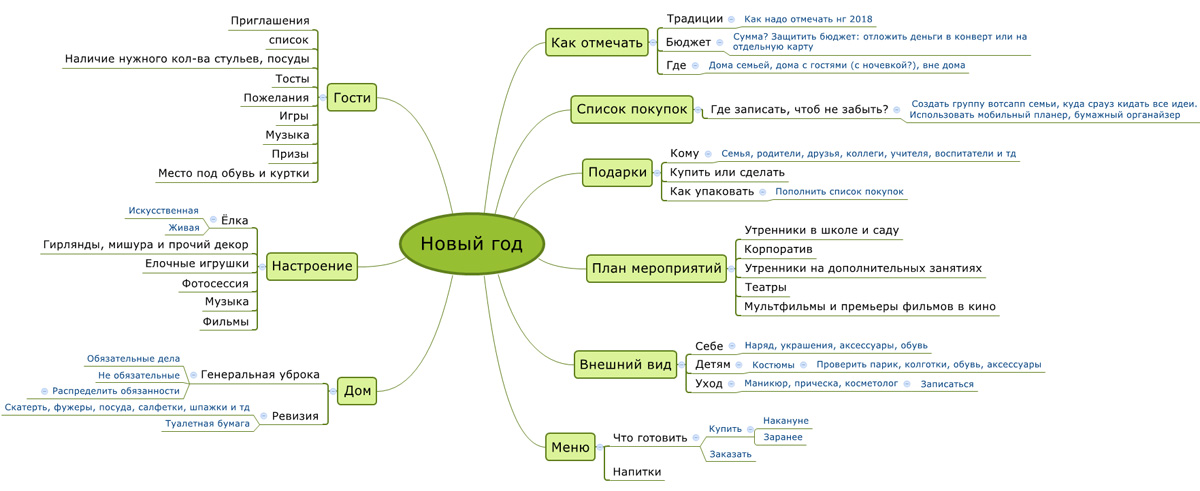 Новый год

Гости
Приглашения
список
Наличие нужного кол-ва стульев, посуды
Тосты
Пожелания
Игры
Музыка
Призы
Место под обувь и куртки

Настроение
Ёлка
Искусственная
Живая
Гирлянды, мишура и прочий декор
Елочные игрушки
Фотосессия
Музыка
Фильмы

Дом
Генеральная уброка
Обязательные дела
Не обязательные
Распределить обязанности
Ревизия
Скатерть, фужеры, посуда, салфетки, шпажки и тд
Туалетная бумага

Как отмечать
Традиции
Как надо отмечать нг 2018
Бюджет
Сумма? Защитить бюджет: отложить деньги в конверт или на отдельную карту
Где
Дома семьей, дома с гостями (с ночевкой?), вне дома

Список покупок
Где записать, чтоб не забыть?
Создать группу вотсапп семьи, куда срауз кидать все идеи. Использовать мобильный планер, бумажный органайзер

Подарки
Кому
Семья, родители, друзья, коллеги, учителя, воспитатели и тд
Купить или сделать
Как упаковать
Пополнить список покупок

План мероприятий
Утренники в школе и саду
Корпоратив
Утренники на дополнительных занятиях
Театры
Мультфильмы и премьеры фильмов в кино

Внешний вид
Себе
Наряд, украшения, аксессуары, обувь
Детям
Костюмы
Проверить парик, колготки, обувь, аксессуары
Уход
Маникюр, прическа, косметолог
Записаться

Меню
Что готовить
Купить
Накануне
Заранее
Заказать
Напитки